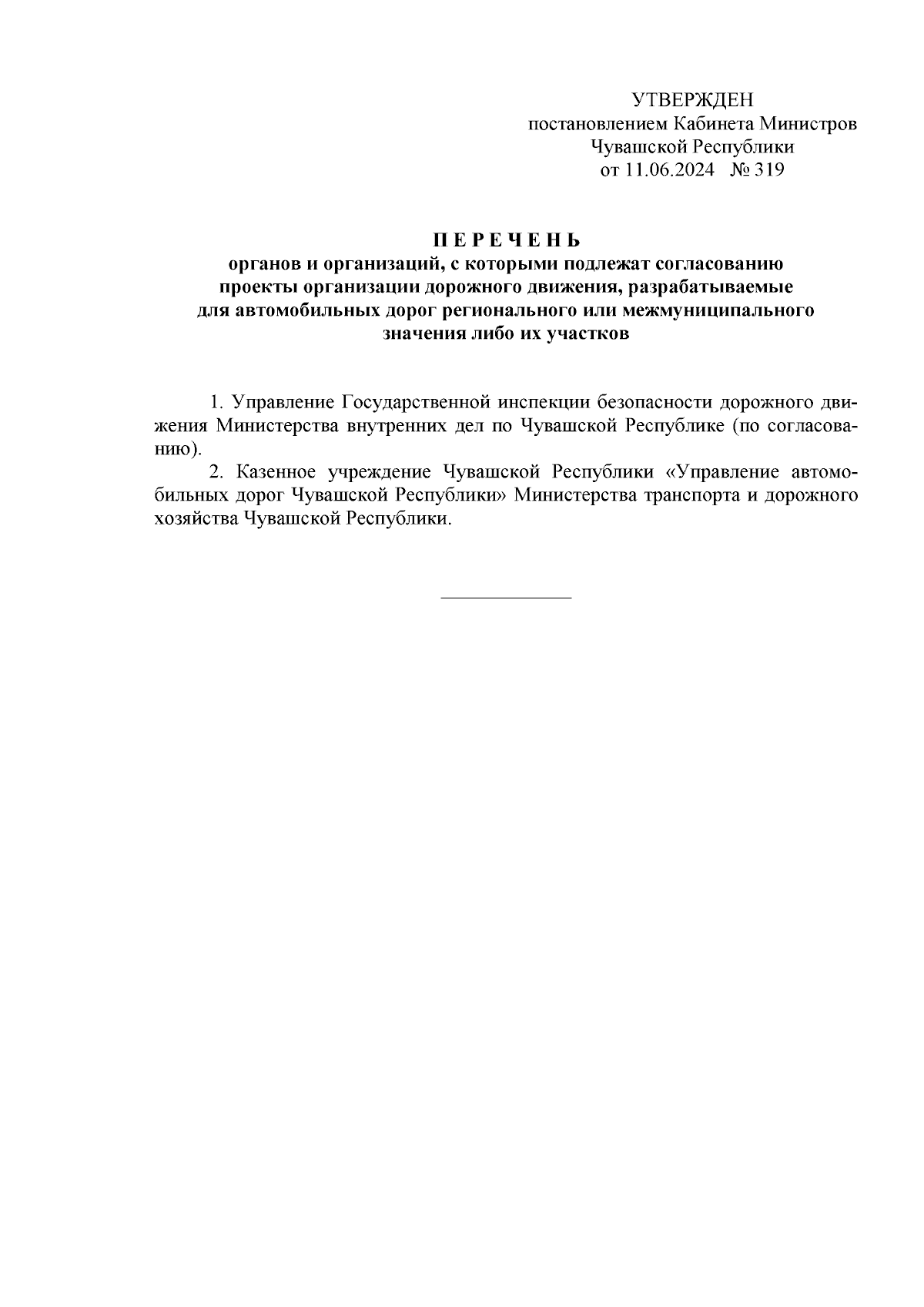 УТВЕРЖДЕН
постановлением Кабинета Министров
Чувашской Республики
от 11.06.2024 № 319

П Е Р Е Ч Е Н Ь
органов и организаций, с которыми подлежат согласованию проекты организации дорожного движения, разрабатываемые для автомобильных дорог регионального или межмуниципального значения либо их участков

1. Управление Государственной инспекции безопасности дорожного движения Министерства внутренних дел по Чувашской Республике (по согласованию).

2. Казенное учреждение Чувашской Республики «Управление автомобильных дорог Чувашской Республики» Министерства транспорта и дорожного хозяйства Чувашской Республики.